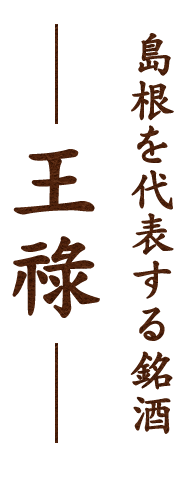 島根を代表する銘酒

王祿